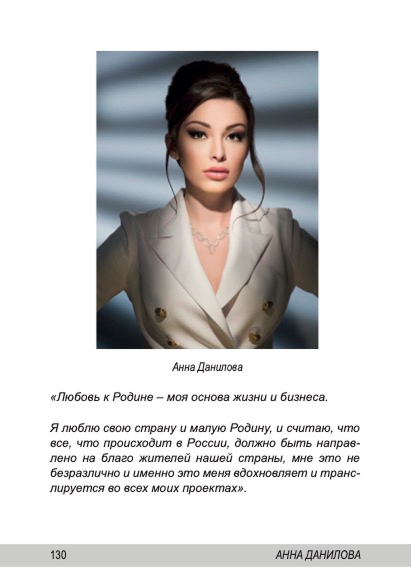 Анна Данилова

«Любовь к Родине – моя основа жизни и бизнеса.

Я люблю свою страну и малую Родину, и считаю, что все, что происходит в России, должно быть направлено на благо жителей нашей страны, мне это не безразлично и именно это меня вдохновляет и транслируется во всех моих проектах».

130 АННА ДАНИЛОВА